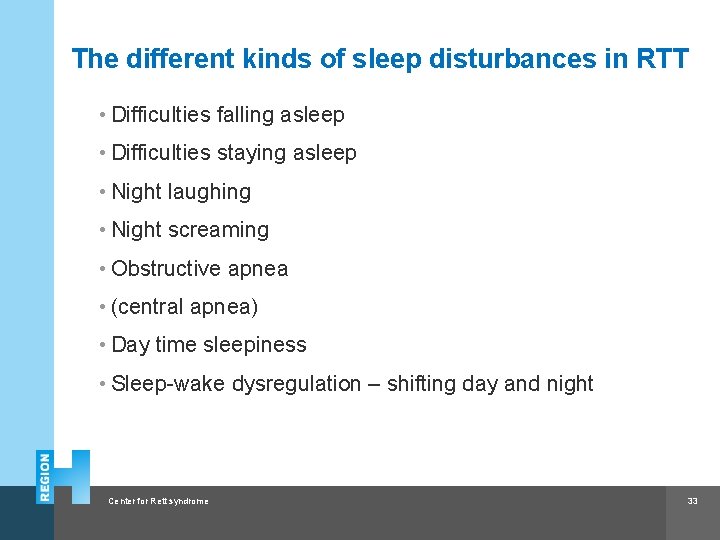 The different kinds of sleep disturbances in RTT

• Difficulties falling asleep

• Difficulties staying asleep

• Night laughing

• Night screaming

• Obstructive apnea

• (central apnea)

• Day time sleepiness

• Sleep-wake dysregulation – shifting day and night

REGION H

Center for Rett syndrome

33